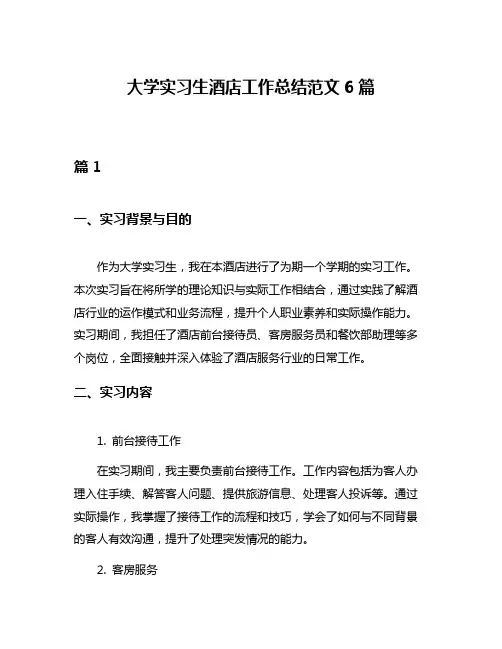 大学实习生酒店工作总结范文 6 篇

篇 1

一、实习背景与目的

作为大学实习生，我在本酒店进行了为期一个学期的实习工作。本次实习旨在将所学的理论知识与实际工作相结合，通过实践了解酒店行业的运作模式和业务流程，提升个人职业素养和实际操作能力。实习期间，我担任了酒店前台接待员、客房服务员和餐饮部助理等多个岗位，全面接触并深入体验了酒店服务行业的日常工作。

二、实习内容

1. 前台接待工作

在实习期间，我主要负责前台接待工作。工作内容包括为客人办理入住手续、解答客人问题、提供旅游信息、处理客人投诉等。通过实际操作，我掌握了接待工作的流程和技巧，学会了如何与不同背景的客人有效沟通，提升了处理突发情况的能力。

2. 客房服务